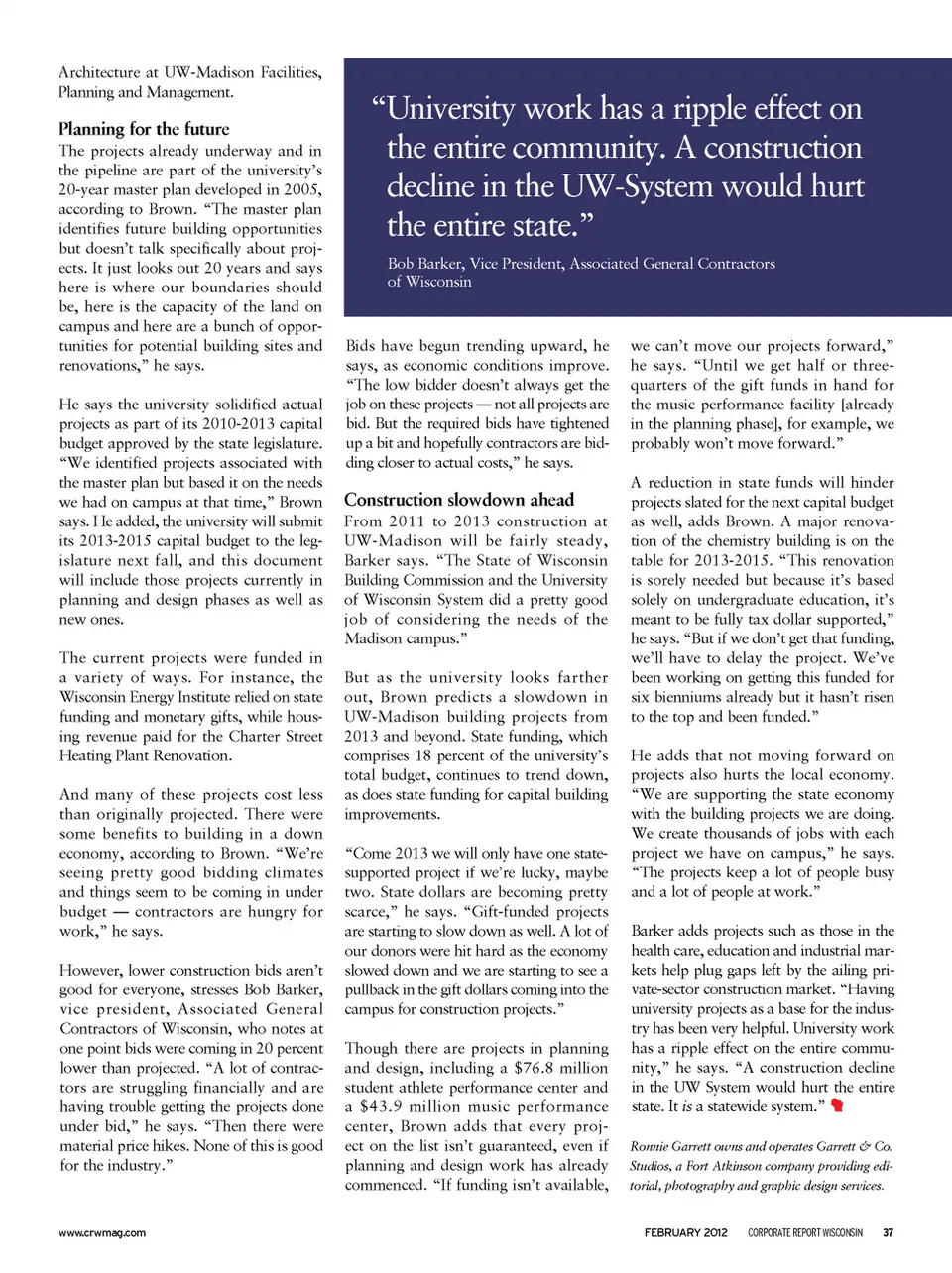 Architecture at UW-Madison Facilities, Planning and Management.

Planning for the future

The projects already underway and in the pipeline are part of the university's 20-year master plan developed in 2005, according to Brown. "The master plan identifies future building opportunities but doesn't talk specifically about projects. It just looks out 20 years and says here is where our boundaries should be, here is the capacity of the land on campus and here are a bunch of opportunities for potential building sites and renovations," he says.

He says the university solidified actual projects as part of its 2010-2013 capital budget approved by the state legislature. "We identified projects associated with the master plan but based it on the needs we had on campus at that time," Brown says. He added, the university will submit its 2013-2015 capital budget to the legislature next fall, and this document will include those projects currently in planning and design phases as well as new ones.

The current projects were funded in a variety of ways. For instance, the Wisconsin Energy Institute relied on state funding and monetary gifts, while housing revenue paid for the Charter Street Heating Plant Renovation.

And many of these projects cost less than originally projected. There were some benefits to building in a down economy, according to Brown. "We're seeing pretty good bidding climates and things seem to be coming in under budget — contractors are hungry for work," he says.

However, lower construction bids aren't good for everyone, stresses Bob Barker, vice president, Associated General Contractors of Wisconsin, who notes at one point bids were coming in 20 percent lower than projected. "A lot of contractors are struggling financially and are having trouble getting the projects done under bid," he says. "Then there were material price hikes. None of this is good for the industry."

"University work has a ripple effect on the entire community. A construction decline in the UW-System would hurt the entire state."

Bob Barker, Vice President, Associated General Contractors of Wisconsin

Bids have begun trending upward, he says, as economic conditions improve. "The low bidder doesn't always get the job on these projects — not all projects are bid. But the required bids have tightened up a bit and hopefully contractors are bidding closer to actual costs," he says.

Construction slowdown ahead

From 2011 to 2013 construction at UW-Madison will be fairly steady, Barker says. "The State of Wisconsin Building Commission and the University of Wisconsin System did a pretty good job of considering the needs of the Madison campus."

But as the university looks farther out, Brown predicts a slowdown in UW-Madison building projects from 2013 and beyond. State funding, which comprises 18 percent of the university's total budget, continues to trend down, as does state funding for capital building improvements.

"Come 2013 we will only have one state-supported project if we're lucky, maybe two. State dollars are becoming pretty scarce," he says. "Gift-funded projects are starting to slow down as well. A lot of our donors were hit hard as the economy slowed down and we are starting to see a pullback in the gift dollars coming into the campus for construction projects."

Though there are projects in planning and design, including a $76.8 million student athlete performance center and a $43.9 million music performance center, Brown adds that every project on the list isn't guaranteed, even if planning and design work has already commenced. "If funding isn't available, we can't move our projects forward," he says. "Until we get half or three-quarters of the gift funds in hand for the music performance facility [already in the planning phase], for example, we probably won't move forward."

A reduction in state funds will hinder projects slated for the next capital budget as well, adds Brown. A major renovation of the chemistry building is on the table for 2013-2015. "This renovation is sorely needed but because it's based solely on undergraduate education, it's meant to be fully tax dollar supported," he says. "But if we don't get that funding, we'll have to delay the project. We've been working on getting this funded for six bienniums already but it hasn't risen to the top and been funded."

He adds that not moving forward on projects also hurts the local economy. "We are supporting the state economy with the building projects we are doing. We create thousands of jobs with each project we have on campus," he says. "The projects keep a lot of people busy and a lot of people at work."

Barker adds projects such as those in the health care, education and industrial markets help plug gaps left by the ailing private-sector construction market. "Having university projects as a base for the industry has been very helpful. University work has a ripple effect on the entire community," he says. "A construction decline in the UW System would hurt the entire state. It is a statewide system."

Ronnie Garrett owns and operates Garrett & Co. Studios, a Fort Atkinson company providing editorial, photography and graphic design services.

www.crwmag.com

FEBRUARY 2012 CORPORATE REPORT WISCONSIN 37